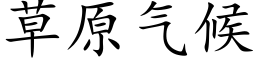 草原气候